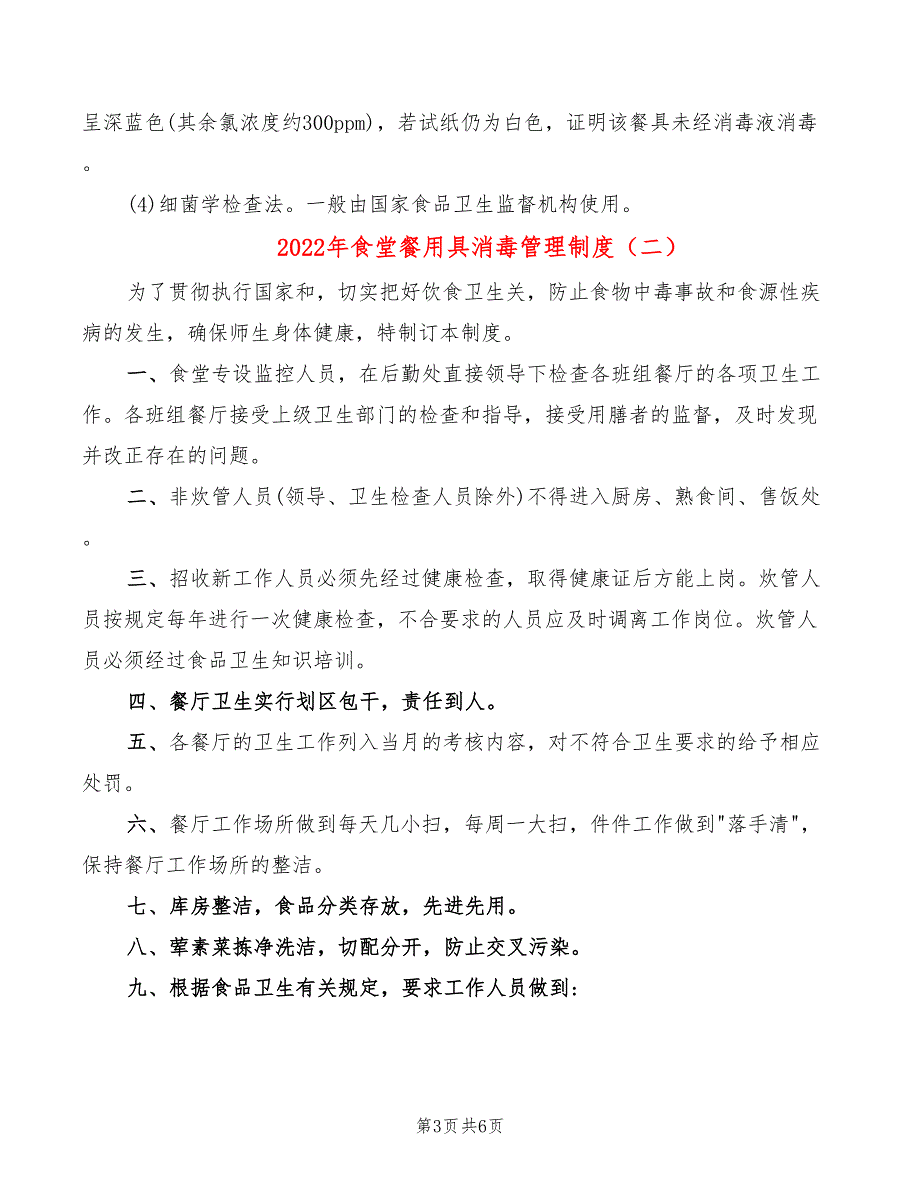 呈深蓝色(其余氯浓度约300ppm)，若试纸仍为白色，证明该餐具未经消毒液消毒。

(4)细菌学检查法。一般由国家食品卫生监督机构使用。

2022年食堂餐用具消毒管理制度（二）

为了贯彻执行国家和，切实把好饮食卫生关，防止食物中毒事故和食源性疾病的发生，确保师生身体健康，特制订本制度。

一、食堂专设监控人员，在后勤处直接领导下检查各班组餐厅的各项卫生工作。各班组餐厅接受上级卫生部门的检查和指导，接受用膳者的监督，及时发现并改正存在的问题。

二、非炊管人员(领导、卫生检查人员除外)不得进入厨房、熟食间、售饭处。

三、招收新工作人员必须先经过健康检查，取得健康证后方能上岗。炊管人员按规定每年进行一次健康检查，不合要求的人员应及时调离工作岗位。炊管人员必须经过食品卫生知识培训。

四、餐厅卫生实行划区包干，责任到人。

五、各餐厅的卫生工作列入当月的考核内容，对不符合卫生要求的给予相应处罚。

六、餐厅工作场所做到每天几小扫，每周一大扫，件件工作做到"落手清"，保持餐厅工作场所的整洁。

七、库房整洁，食品分类存放，先进先用。

八、荤素菜拣净洗洁，切配分开，防止交叉污染。

九、根据食品卫生有关规定，要求工作人员做到:

第3页 共6页